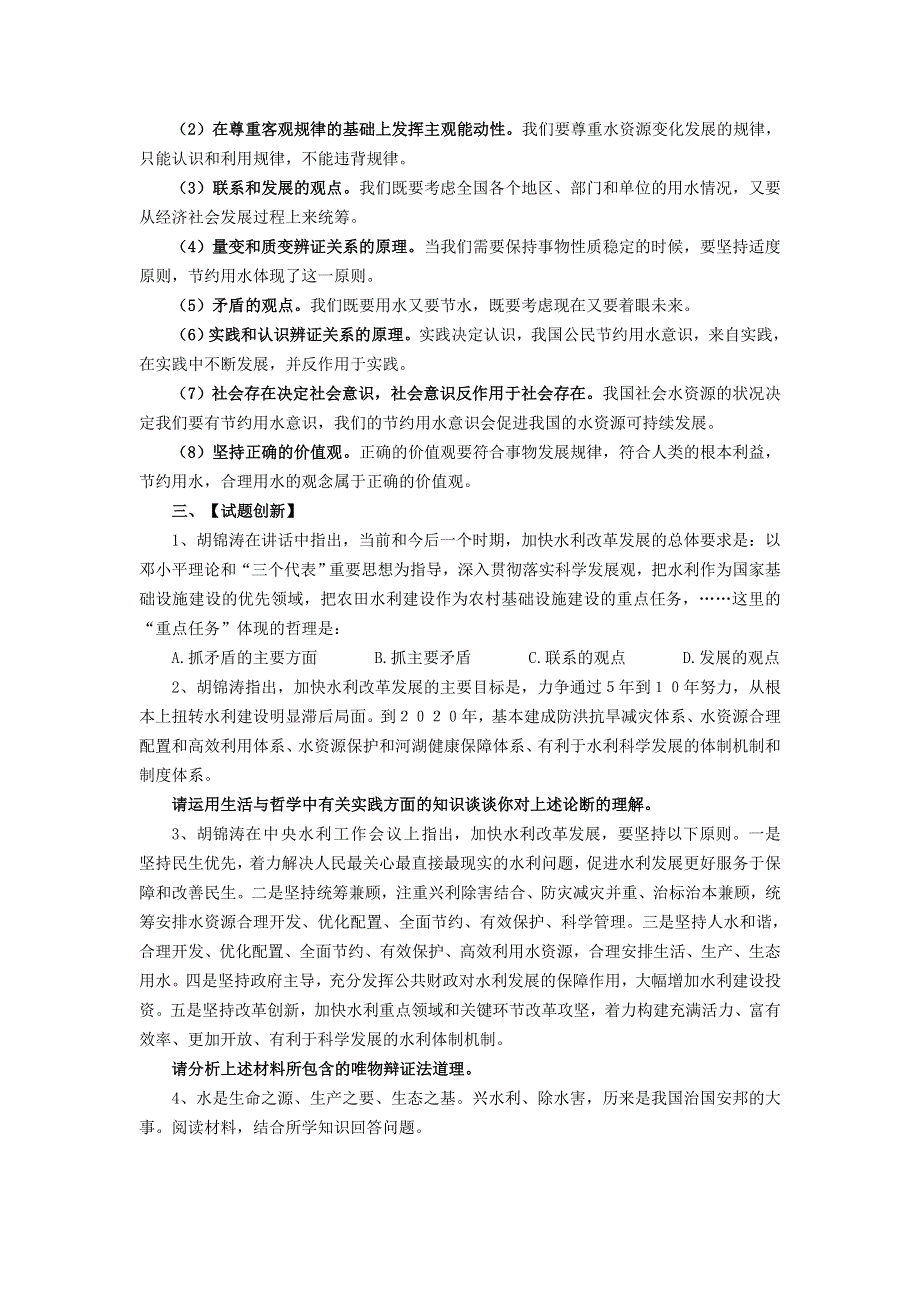 （2）在尊重客观规律的基础上发挥主观能动性。我们要尊重水资源变化发展的规律，只能认识和利用规律，不能违背规律。

（3）联系和发展的观点。我们既要考虑全国各个地区、部门和单位的用水情况，又要从经济社会发展过程上来统筹。

（4）量变和质变辨证关系的原理。当我们需要保持事物性质稳定的时候，要坚持适度原则，节约用水体现了这一原则。

（5）矛盾的观点。我们既要用水又要节水，既要考虑现在又要着眼未来。

（6）实践和认识辨证关系的原理。实践决定认识，我国公民节约用水意识，来自实践，在实践中不断发展，并反作用于实践。

（7）社会存在决定社会意识，社会意识反作用于社会存在。我国社会水资源的状况决定我们要有节约用水意识，我们的节约用水意识会促进我国的水资源可持续发展。

（8）坚持正确的价值观。正确的价值观要符合事物发展规律，符合人类的根本利益，节约用水，合理用水的观念属于正确的价值观。

三、【试题创新】

1、胡锦涛在讲话中指出，当前和今后一个时期，加快水利改革发展的总体要求是：以邓小平理论和“三个代表”重要思想为指导，深入贯彻落实科学发展观，把水利作为国家基础设施建设的优先领域，把农田水利建设作为农村基础设施建设的重点任务，……这里的“重点任务”体现的哲理是：

A.抓矛盾的主要方面　　B.抓主要矛盾　　C.联系的观点　　D.发展的观点

2、胡锦涛指出，加快水利改革发展的主要目标是，力争通过５年到１０年努力，从根本上扭转水利建设明显滞后局面。到２０２０年，基本建成防洪抗旱减灾体系、水资源合理配置和高效利用体系、水资源保护和河湖健康保障体系、有利于水利科学发展的体制机制和制度体系。

请运用生活与哲学中有关实践方面的知识谈谈你对上述论断的理解。

3、胡锦涛在中央水利工作会议上指出，加快水利改革发展，要坚持以下原则。一是坚持民生优先，着力解决人民最关心最直接最现实的水利问题，促进水利发展更好服务于保障和改善民生。二是坚持统筹兼顾，注重兴利除害结合、防灾减灾并重、治标治本兼顾，统筹安排水资源合理开发、优化配置、全面节约、有效保护、科学管理。三是坚持人水和谐，合理开发、优化配置、全面节约、有效保护、高效利用水资源，合理安排生活、生产、生态用水。四是坚持政府主导，充分发挥公共财政对水利发展的保障作用，大幅增加水利建设投资。五是坚持改革创新，加快水利重点领域和关键环节改革攻坚，着力构建充满活力、富有效率、更加开放、有利于科学发展的水利体制机制。

请分析上述材料所包含的唯物辩证法道理。

4、水是生命之源、生产之要、生态之基。兴水利、除水害，历来是我国治国安邦的大事。阅读材料，结合所学知识回答问题。